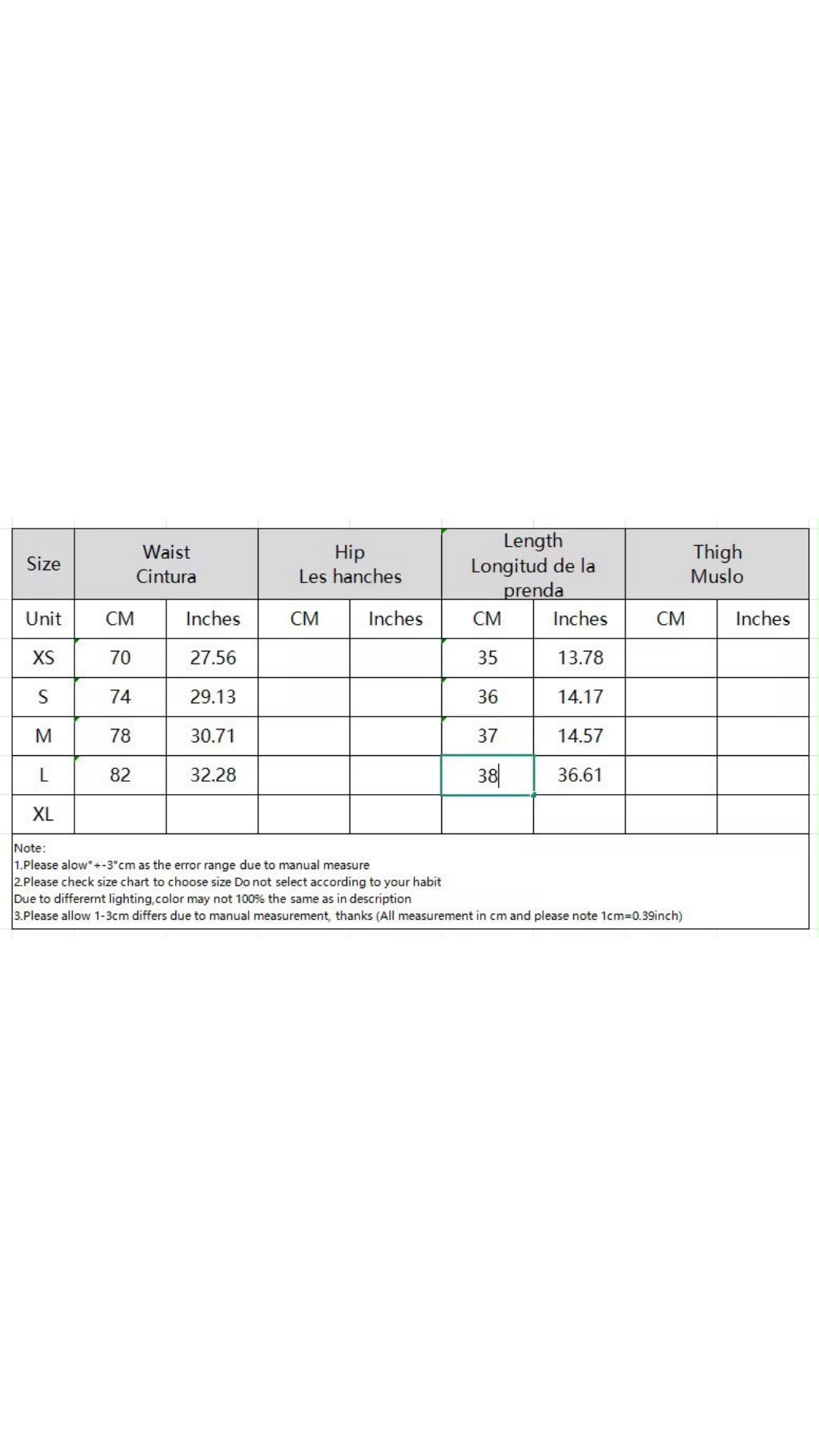 | Size | Waist Cintura | | Hip Les hanches | | Length Longitud de la prenda | | Thigh Muslo | |
|---|---|---|---|---|---|---|---|---|
| Unit | CM | Inches | CM | Inches | CM | Inches | CM | Inches |
| XS | 70 | 27.56 | | | 35 | 13.78 | | |
| S | 74 | 29.13 | | | 36 | 14.17 | | |
| M | 78 | 30.71 | | | 37 | 14.57 | | |
| L | 82 | 32.28 | | | 38 | 36.61 | | |
| XL | | | | | | | | |

Note:
1.Please alow"+-3"cm as the error range due to manual measure
2.Please check size chart to choose size Do not select according to your habit
Due to differernt lighting,color may not 100% the same as in description
3.Please allow 1-3cm differs due to manual measurement, thanks (All measurement in cm and please note 1cm=0.39inch)